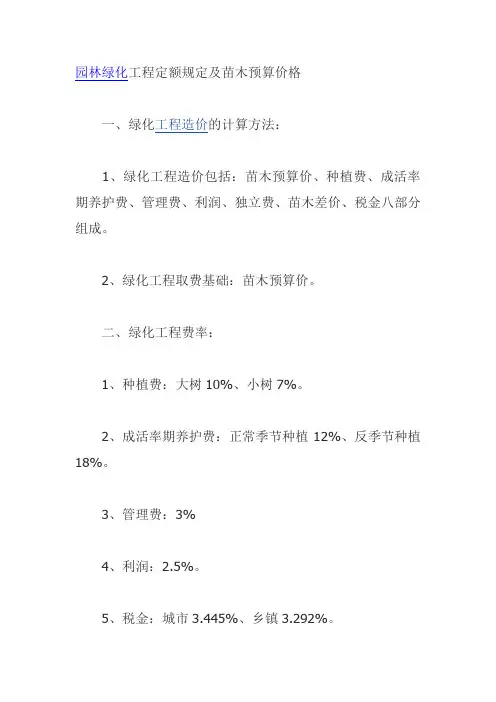 园林绿化工程定额规定及苗木预算价格

一、绿化工程造价的计算方法：

1、绿化工程造价包括：苗木预算价、种植费、成活率期养护费、管理费、利润、独立费、苗木差价、税金八部分组成。

2、绿化工程取费基础：苗木预算价。

二、绿化工程费率：

1、种植费：大树 10%、小树 7%。

2、成活率期养护费：正常季节种植 12%、反季节种植 18%。

3、管理费：3%

4、利润：2.5%。

5、税金：城市 3.445%、乡镇 3.292%。